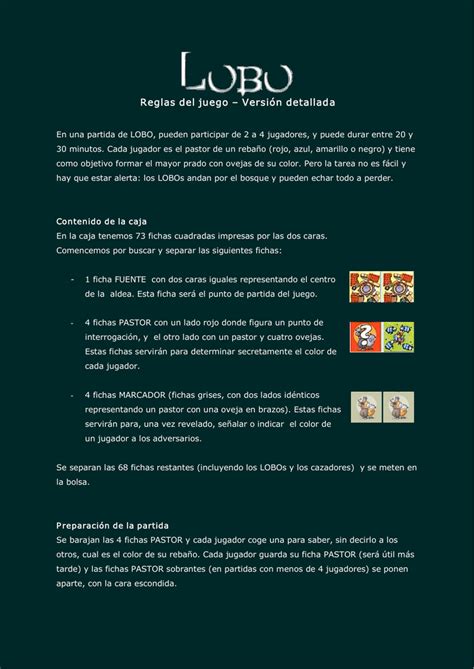 LOBO

Reglas del juego – Versión detallada

En una partida de LOBO, pueden participar de 2 a 4 jugadores, y puede durar entre 20 y 30 minutos. Cada jugador es el pastor de un rebaño (rojo, azul, amarillo o negro) y tiene como objetivo formar el mayor prado con ovejas de su color. Pero la tarea no es fácil y hay que estar alerta: los LOBOs andan por el bosque y pueden echar todo a perder.

Contenido de la caja
En la caja tenemos 73 fichas cuadradas impresas por las dos caras.
Comencemos por buscar y separar las siguientes fichas:

- 1 ficha FUENTE con dos caras iguales representando el centro de la aldea. Esta ficha será el punto de partida del juego.

- 4 fichas PASTOR con un lado rojo donde figura un punto de interrogación, y el otro lado con un pastor y cuatro ovejas. Estas fichas servirán para determinar secretamente el color de cada jugador.

- 4 fichas MARCADOR (fichas grises, con dos lados idénticos representando un pastor con una oveja en brazos). Estas fichas servirán para, una vez revelado, señalar o indicar el color de un jugador a los adversarios.

Se separan las 68 fichas restantes (incluyendo los LOBOs y los cazadores) y se meten en la bolsa.

Preparación de la partida
Se barajan las 4 fichas PASTOR y cada jugador coge una para saber, sin decirlo a los otros, cual es el color de su rebaño. Cada jugador guarda su ficha PASTOR (será útil más tarde) y las fichas PASTOR sobrantes (en partidas con menos de 4 jugadores) se ponen aparte, con la cara escondida.